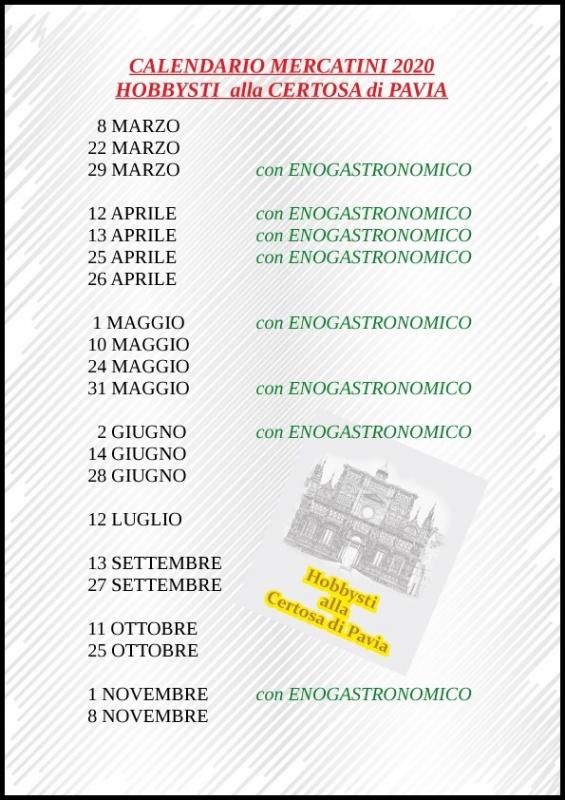 CALENDARIO MERCATINI 2020
HOBBYSTI alla CERTOSA di PAVIA

8 MARZO
22 MARZO
29 MARZO con ENOGASTRONOMICO

12 APRILE con ENOGASTRONOMICO
13 APRILE con ENOGASTRONOMICO
25 APRILE con ENOGASTRONOMICO
26 APRILE

1 MAGGIO con ENOGASTRONOMICO
10 MAGGIO
24 MAGGIO
31 MAGGIO con ENOGASTRONOMICO

2 GIUGNO con ENOGASTRONOMICO
14 GIUGNO
28 GIUGNO

12 LUGLIO

13 SETTEMBRE
27 SETTEMBRE

11 OTTOBRE
25 OTTOBRE

1 NOVEMBRE con ENOGASTRONOMICO
8 NOVEMBRE

Hobbysti
alla
Certosa di Pavia